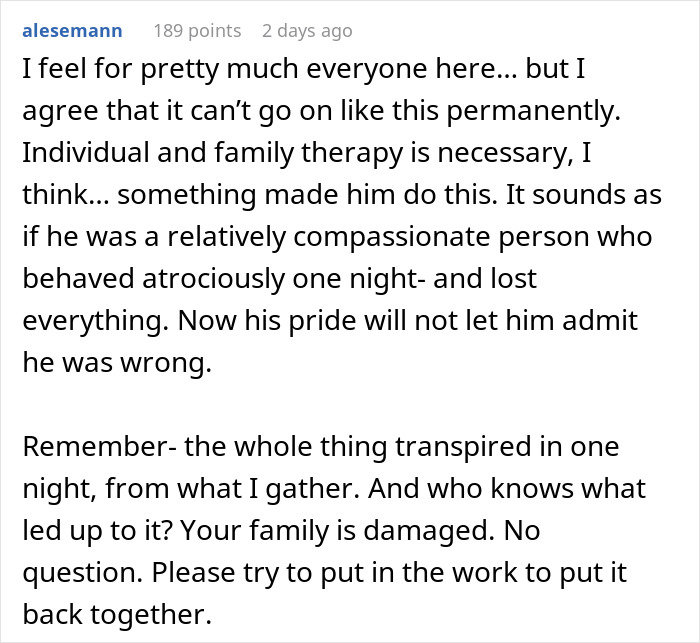 alesemann 189 points 2 days ago

I feel for pretty much everyone here... but I agree that it can't go on like this permanently. Individual and family therapy is necessary, I think... something made him do this. It sounds as if he was a relatively compassionate person who behaved atrociously one night- and lost everything. Now his pride will not let him admit he was wrong.

Remember- the whole thing transpired in one night, from what I gather. And who knows what led up to it? Your family is damaged. No question. Please try to put in the work to put it back together.